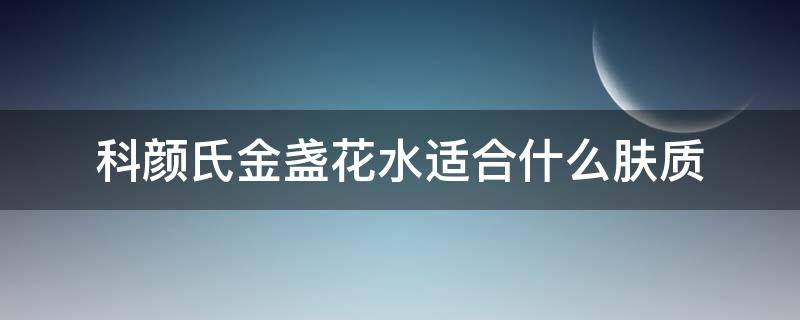 科颜氏金盏花水适合什么肤质